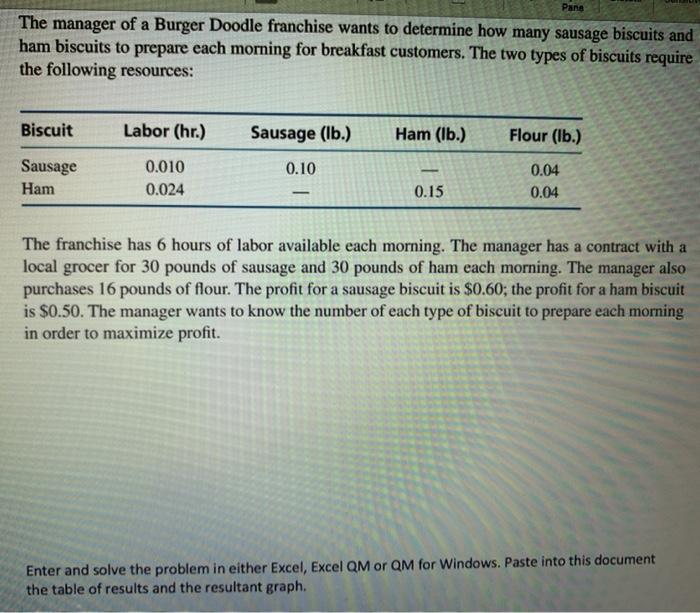 Pane

The manager of a Burger Doodle franchise wants to determine how many sausage biscuits and ham biscuits to prepare each morning for breakfast customers. The two types of biscuits require the following resources:

| Biscuit | Labor (hr.) | Sausage (lb.) | Ham (lb.) | Flour (lb.) |
|---|---|---|---|---|
| Sausage | 0.010 | 0.10 | — | 0.04 |
| Ham | 0.024 | — | 0.15 | 0.04 |

The franchise has 6 hours of labor available each morning. The manager has a contract with a local grocer for 30 pounds of sausage and 30 pounds of ham each morning. The manager also purchases 16 pounds of flour. The profit for a sausage biscuit is \$0.60; the profit for a ham biscuit is \$0.50. The manager wants to know the number of each type of biscuit to prepare each morning in order to maximize profit.

Enter and solve the problem in either Excel, Excel QM or QM for Windows. Paste into this document the table of results and the resultant graph.